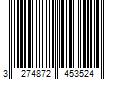 3 274872 453524